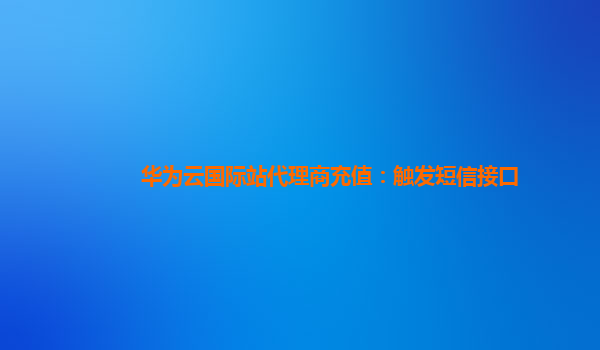 华为云国际站代理商充值：触发短信接口